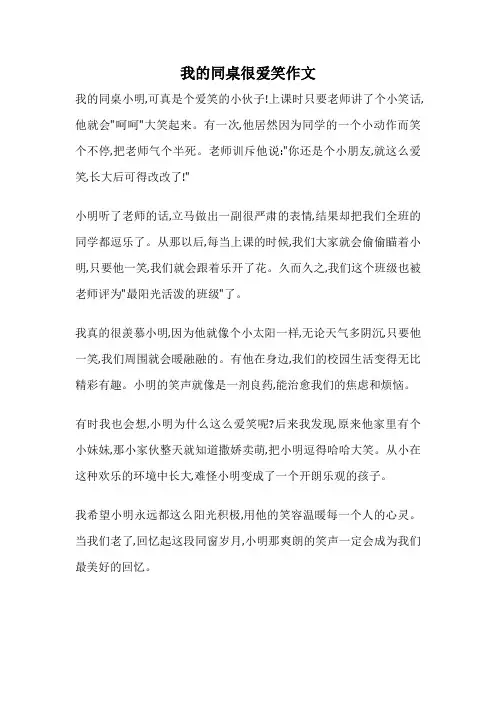 我的同桌很爱笑作文

我的同桌小明,可真是个爱笑的小伙子!上课时只要老师讲了个小笑话,他就会"呵呵"大笑起来。有一次,他居然因为同学的一个小动作而笑个不停,把老师气个半死。老师训斥他说:"你还是个小朋友,就这么爱笑,长大后可得改改了!"

小明听了老师的话,立马做出一副很严肃的表情,结果却把我们全班的同学都逗乐了。从那以后,每当上课的时候,我们大家就会偷偷瞄着小明,只要他一笑,我们就会跟着乐开了花。久而久之,我们这个班级也被老师评为"最阳光活泼的班级"了。

我真的很羡慕小明,因为他就像个小太阳一样,无论天气多阴沉,只要他一笑,我们周围就会暖融融的。有他在身边,我们的校园生活变得无比精彩有趣。小明的笑声就像是一剂良药,能治愈我们的焦虑和烦恼。

有时我也会想,小明为什么这么爱笑呢?后来我发现,原来他家里有个小妹妹,那小家伙整天就知道撒娇卖萌,把小明逗得哈哈大笑。从小在这种欢乐的环境中长大,难怪小明变成了一个开朗乐观的孩子。

我希望小明永远都这么阳光积极,用他的笑容温暖每一个人的心灵。当我们老了,回忆起这段同窗岁月,小明那爽朗的笑声一定会成为我们最美好的回忆。